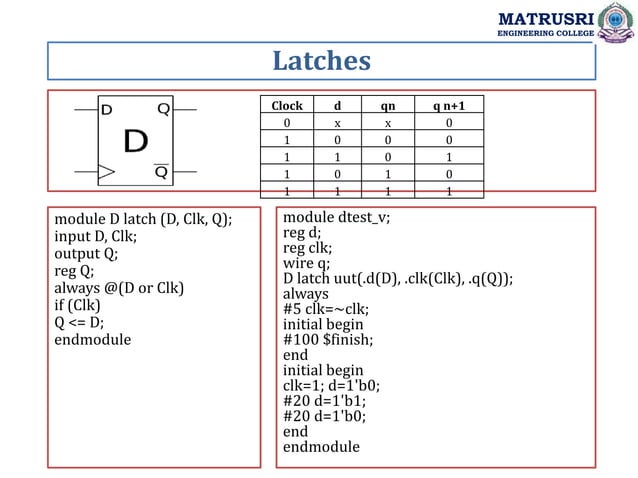 MATRUSRI
ENGINEERING COLLEGE

Latches

D Q
D
$\overline{Q}$

| Clock | d | qn | q n+1 |
|---|---|---|---|
| 0 | x | x | 0 |
| 1 | 0 | 0 | 0 |
| 1 | 1 | 0 | 1 |
| 1 | 0 | 1 | 0 |
| 1 | 1 | 1 | 1 |

module D latch (D, Clk, Q);
input D, Clk;
output Q;
reg Q;
always @(D or Clk)
if (Clk)
Q <= D;
endmodule

module dtest_v;
reg d;
reg clk;
wire q;
D latch uut(.d(D), .clk(Clk), .q(Q));
always
#5 clk=~clk;
initial begin
#100 $finish;
end
initial begin
clk=1; d=1'b0;
#20 d=1'b1;
#20 d=1'b0;
end
endmodule